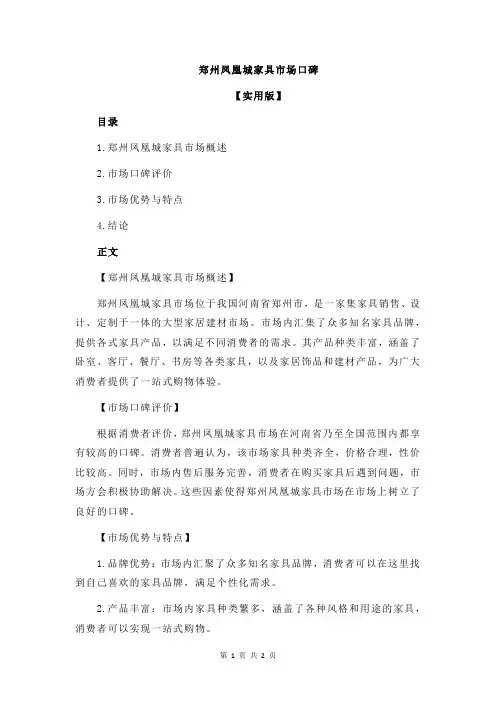 郑州凤凰城家具市场口碑

【实用版】

目录

1.郑州凤凰城家具市场概述

2.市场口碑评价

3.市场优势与特点

4.结论

正文

【郑州凤凰城家具市场概述】

郑州凤凰城家具市场位于我国河南省郑州市，是一家集家具销售、设计、定制于一体的大型家居建材市场。市场内汇集了众多知名家具品牌，提供各式家具产品，以满足不同消费者的需求。其产品种类丰富，涵盖了卧室、客厅、餐厅、书房等各类家具，以及家居饰品和建材产品，为广大消费者提供了一站式购物体验。

【市场口碑评价】

根据消费者评价，郑州凤凰城家具市场在河南省乃至全国范围内都享有较高的口碑。消费者普遍认为，该市场家具种类齐全，价格合理，性价比较高。同时，市场内售后服务完善，消费者在购买家具后遇到问题，市场方会积极协助解决。这些因素使得郑州凤凰城家具市场在市场上树立了良好的口碑。

【市场优势与特点】

1.品牌优势：市场内汇聚了众多知名家具品牌，消费者可以在这里找到自己喜欢的家具品牌，满足个性化需求。

2.产品丰富：市场内家具种类繁多，涵盖了各种风格和用途的家具，消费者可以实现一站式购物。

第 1 页 共 2 页